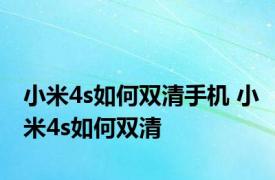 小米4s如何双清手机 小米4s如何双清